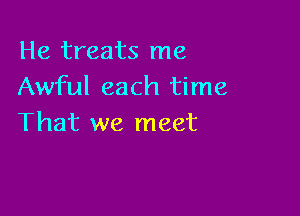 He treats me
Awful each time
That we meet